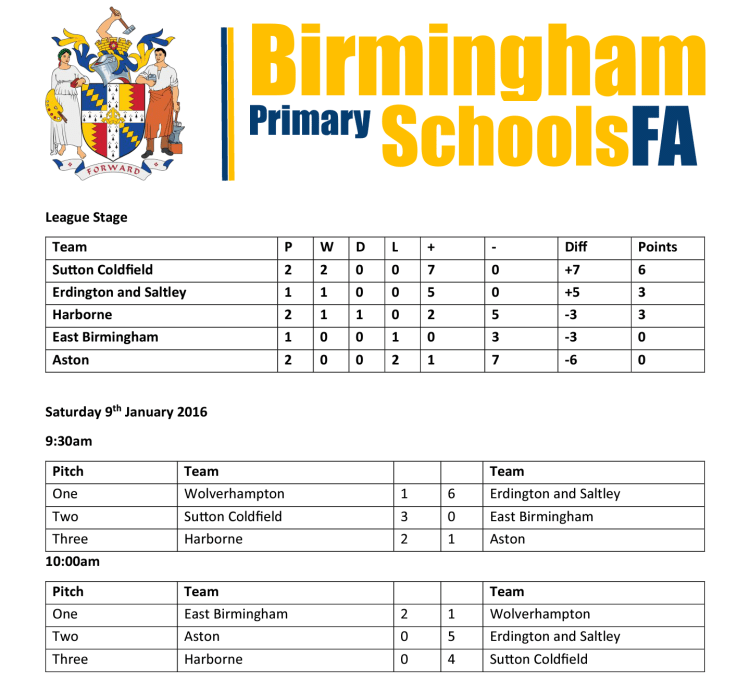 FORWARD

Birmingham Primary SchoolsFA

League Stage

| Team | P | W | D | L | + | - | Diff | Points |
|---|---|---|---|---|---|---|---|---|
| Sutton Coldfield | 2 | 2 | 0 | 0 | 7 | 0 | +7 | 6 |
| Erdington and Saltley | 1 | 1 | 0 | 0 | 5 | 0 | +5 | 3 |
| Harborne | 2 | 1 | 1 | 0 | 2 | 5 | -3 | 3 |
| East Birmingham | 1 | 0 | 0 | 1 | 0 | 3 | -3 | 0 |
| Aston | 2 | 0 | 0 | 2 | 1 | 7 | -6 | 0 |

Saturday 9$^{th}$ January 2016

9:30am

| Pitch | Team | | | Team |
|---|---|---|---|---|
| One | Wolverhampton | 1 | 6 | Erdington and Saltley |
| Two | Sutton Coldfield | 3 | 0 | East Birmingham |
| Three | Harborne | 2 | 1 | Aston |

10:00am

| Pitch | Team | | | Team |
|---|---|---|---|---|
| One | East Birmingham | 2 | 1 | Wolverhampton |
| Two | Aston | 0 | 5 | Erdington and Saltley |
| Three | Harborne | 0 | 4 | Sutton Coldfield |